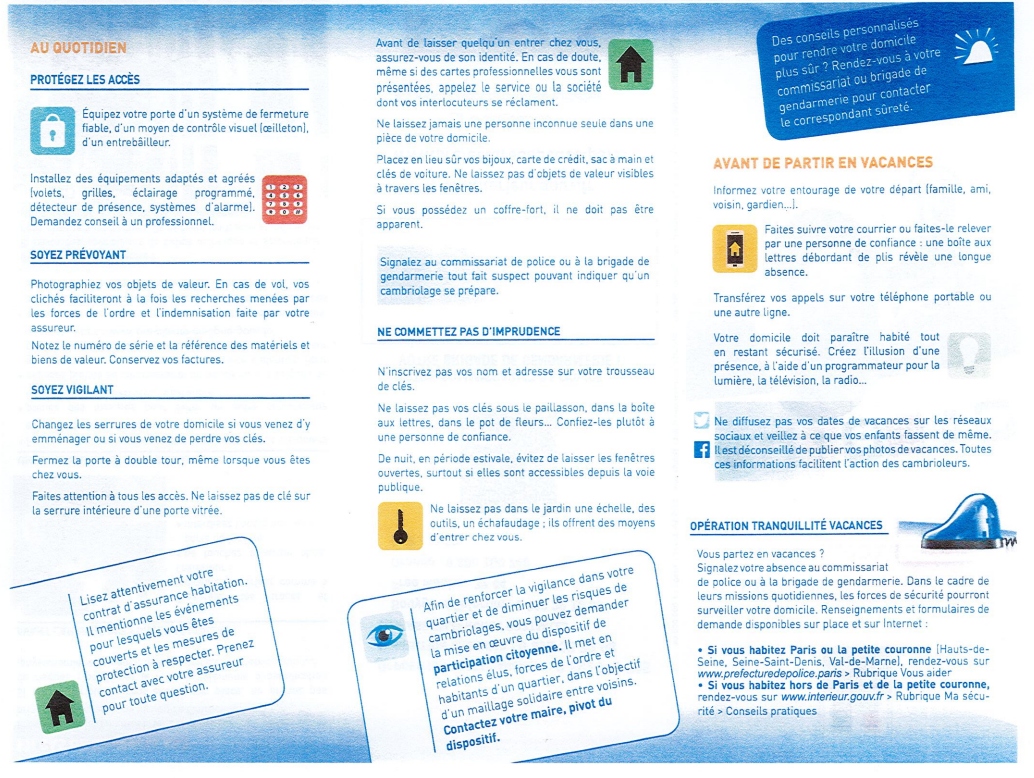 AU QUOTIDIEN

PROTÉGEZ LES ACCÈS

Équipez votre porte d'un système de fermeture fiable, d'un moyen de contrôle visuel (œilleton), d'un entrebâilleur.

Installez des équipements adaptés et agréés (volets, grilles, éclairage programmé, détecteur de présence, systèmes d'alarme). Demandez conseil à un professionnel.

SOYEZ PRÉVOYANT

Photographiez vos objets de valeur. En cas de vol, vos clichés faciliteront à la fois les recherches menées par les forces de l'ordre et l'indemnisation faite par votre assureur.

Notez le numéro de série et la référence des matériels et biens de valeur. Conservez vos factures.

SOYEZ VIGILANT

Changez les serrures de votre domicile si vous venez d'y emménager ou si vous venez de perdre vos clés.

Fermez la porte à double tour, même lorsque vous êtes chez vous.

Faites attention à tous les accès. Ne laissez pas de clé sur la serrure intérieure d'une porte vitrée.

Lisez attentivement votre contrat d'assurance habitation. Il mentionne les événements pour lesquels vous êtes couverts et les mesures de protection à respecter. Prenez contact avec votre assureur pour toute question.

Avant de laisser quelqu'un entrer chez vous, assurez-vous de son identité. En cas de doute, même si des cartes professionnelles vous sont présentées, appelez le service ou la société dont vos interlocuteurs se réclament.

Ne laissez jamais une personne inconnue seule dans une pièce de votre domicile.

Placez en lieu sûr vos bijoux, carte de crédit, sac à main et clés de voiture. Ne laissez pas d'objets de valeur visibles à travers les fenêtres.

Si vous possédez un coffre-fort, il ne doit pas être apparent.

Signalez au commissariat de police ou à la brigade de gendarmerie tout fait suspect pouvant indiquer qu'un cambriolage se prépare.

NE COMMETTEZ PAS D'IMPRUDENCE

N'inscrivez pas vos nom et adresse sur votre trousseau de clés.

Ne laissez pas vos clés sous le paillasson, dans la boîte aux lettres, dans le pot de fleurs... Confiez-les plutôt à une personne de confiance.

De nuit, en période estivale, évitez de laisser les fenêtres ouvertes, surtout si elles sont accessibles depuis la voie publique.

Ne laissez pas dans le jardin une échelle, des outils, un échafaudage ; ils offrent des moyens d'entrer chez vous.

Afin de renforcer la vigilance dans votre quartier et de diminuer les risques de cambriolages, vous pouvez demander la mise en œuvre du dispositif de participation citoyenne. Il met en relations élus, forces de l'ordre et habitants d'un quartier, dans l'objectif d'un maillage solidaire entre voisins. Contactez votre maire, pivot du dispositif.

Des conseils personnalisés pour rendre votre domicile plus sûr ? Rendez-vous à votre commissariat ou brigade de gendarmerie pour contacter le correspondant sûreté.

AVANT DE PARTIR EN VACANCES

Informez votre entourage de votre départ (famille, ami, voisin, gardien...).

Faites suivre votre courrier ou faites-le relever par une personne de confiance : une boîte aux lettres débordant de plis révèle une longue absence.

Transférez vos appels sur votre téléphone portable ou une autre ligne.

Votre domicile doit paraître habité tout en restant sécurisé. Créez l'illusion d'une présence, à l'aide d'un programmateur pour la lumière, la télévision, la radio...

Ne diffusez pas vos dates de vacances sur les réseaux sociaux et veillez à ce que vos enfants fassent de même. Il est déconseillé de publier vos photos de vacances. Toutes ces informations facilitent l'action des cambrioleurs.

OPÉRATION TRANQUILLITÉ VACANCES

Vous partez en vacances ?
Signalez votre absence au commissariat de police ou à la brigade de gendarmerie. Dans le cadre de leurs missions quotidiennes, les forces de sécurité pourront surveiller votre domicile. Renseignements et formulaires de demande disponibles sur place et sur Internet :

• Si vous habitez Paris ou la petite couronne (Hauts-de-Seine, Seine-Saint-Denis, Val-de-Marne), rendez-vous sur www.prefecturedepolice.paris > Rubrique Vous aider
• Si vous habitez hors de Paris et de la petite couronne, rendez-vous sur www.interieur.gouv.fr > Rubrique Ma sécurité > Conseils pratiques